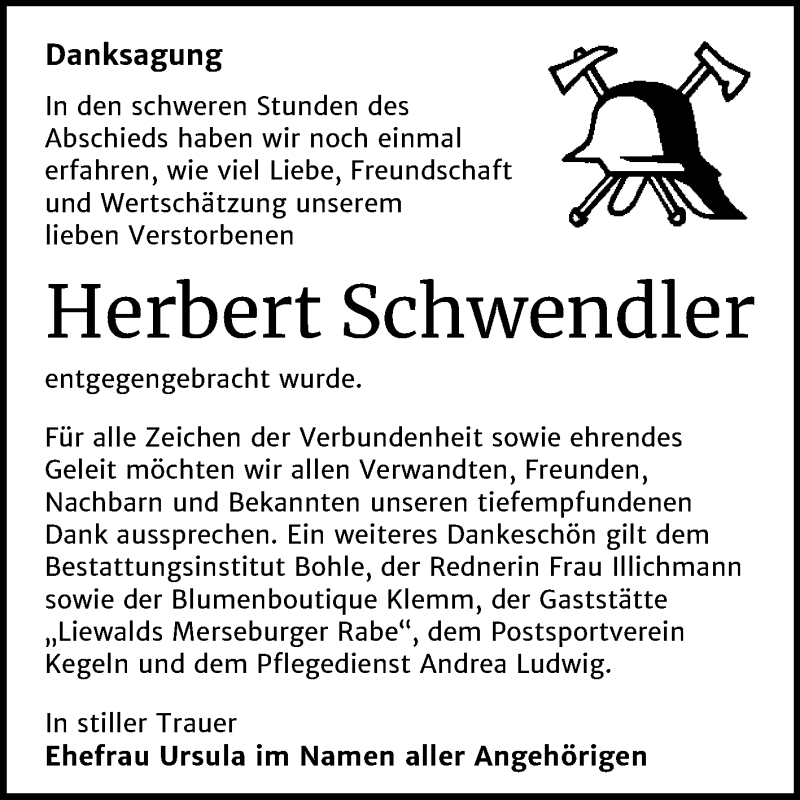 Danksagung

In den schweren Stunden des Abschieds haben wir noch einmal erfahren, wie viel Liebe, Freundschaft und Wertschätzung unserem lieben Verstorbenen

Herbert Schwendler

entgegengebracht wurde.

Für alle Zeichen der Verbundenheit sowie ehrendes Geleit möchten wir allen Verwandten, Freunden, Nachbarn und Bekannten unseren tiefempfundenen Dank aussprechen. Ein weiteres Dankeschön gilt dem Bestattungsinstitut Bohle, der Rednerin Frau Illichmann sowie der Blumenboutique Klemm, der Gaststätte „Liewalds Merseburger Rabe“, dem Postsportverein Kegeln und dem Pflegedienst Andrea Ludwig.

In stiller Trauer
Ehefrau Ursula im Namen aller Angehörigen